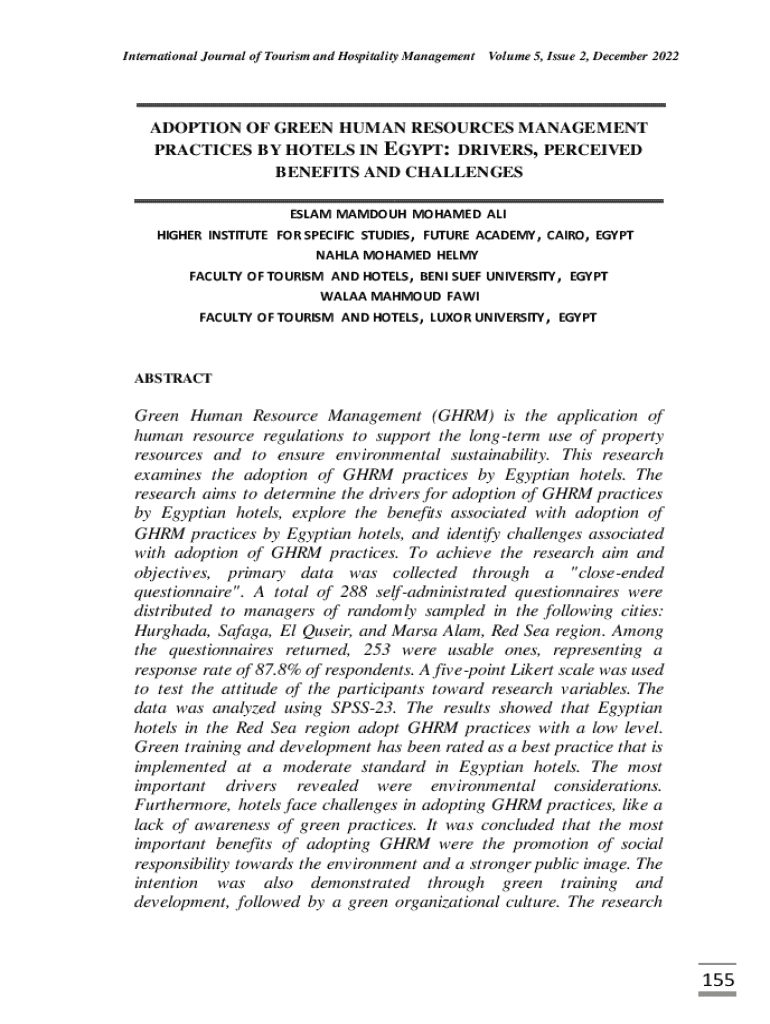 International Journal of Tourism and Hospitality Management Volume 5, Issue 2, December 2022

ADOPTION OF GREEN HUMAN RESOURCES MANAGEMENT PRACTICES BY HOTELS IN EGYPT: DRIVERS, PERCEIVED BENEFITS AND CHALLENGES

ESLAM MAMDOUH MOHAMED ALI
HIGHER INSTITUTE FOR SPECIFIC STUDIES, FUTURE ACADEMY, CAIRO, EGYPT
NAHLA MOHAMED HELMY
FACULTY OF TOURISM AND HOTELS, BENI SUEF UNIVERSITY, EGYPT
WALAA MAHMOUD FAWI
FACULTY OF TOURISM AND HOTELS, LUXOR UNIVERSITY, EGYPT

ABSTRACT

Green Human Resource Management (GHRM) is the application of human resource regulations to support the long-term use of property resources and to ensure environmental sustainability. This research examines the adoption of GHRM practices by Egyptian hotels. The research aims to determine the drivers for adoption of GHRM practices by Egyptian hotels, explore the benefits associated with adoption of GHRM practices by Egyptian hotels, and identify challenges associated with adoption of GHRM practices. To achieve the research aim and objectives, primary data was collected through a "close-ended questionnaire". A total of 288 self-administrated questionnaires were distributed to managers of randomly sampled in the following cities: Hurghada, Safaga, El Quseir, and Marsa Alam, Red Sea region. Among the questionnaires returned, 253 were usable ones, representing a response rate of 87.8% of respondents. A five-point Likert scale was used to test the attitude of the participants toward research variables. The data was analyzed using SPSS-23. The results showed that Egyptian hotels in the Red Sea region adopt GHRM practices with a low level. Green training and development has been rated as a best practice that is implemented at a moderate standard in Egyptian hotels. The most important drivers revealed were environmental considerations. Furthermore, hotels face challenges in adopting GHRM practices, like a lack of awareness of green practices. It was concluded that the most important benefits of adopting GHRM were the promotion of social responsibility towards the environment and a stronger public image. The intention was also demonstrated through green training and development, followed by a green organizational culture. The research

155